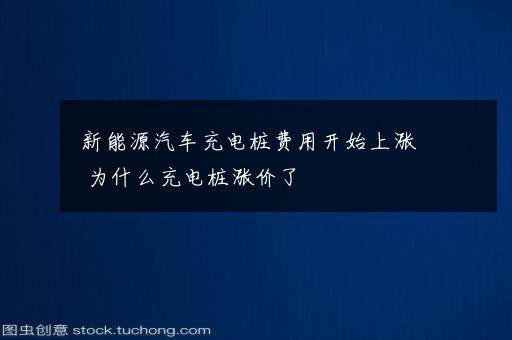 新能源汽车充电桩费用开始上涨
为什么充电桩涨价了

图虫创意 stock.tuchong.com